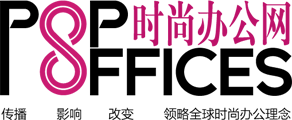 POP 时尚办公网
OFFICES

传播 影响 改变 领略全球时尚办公理念